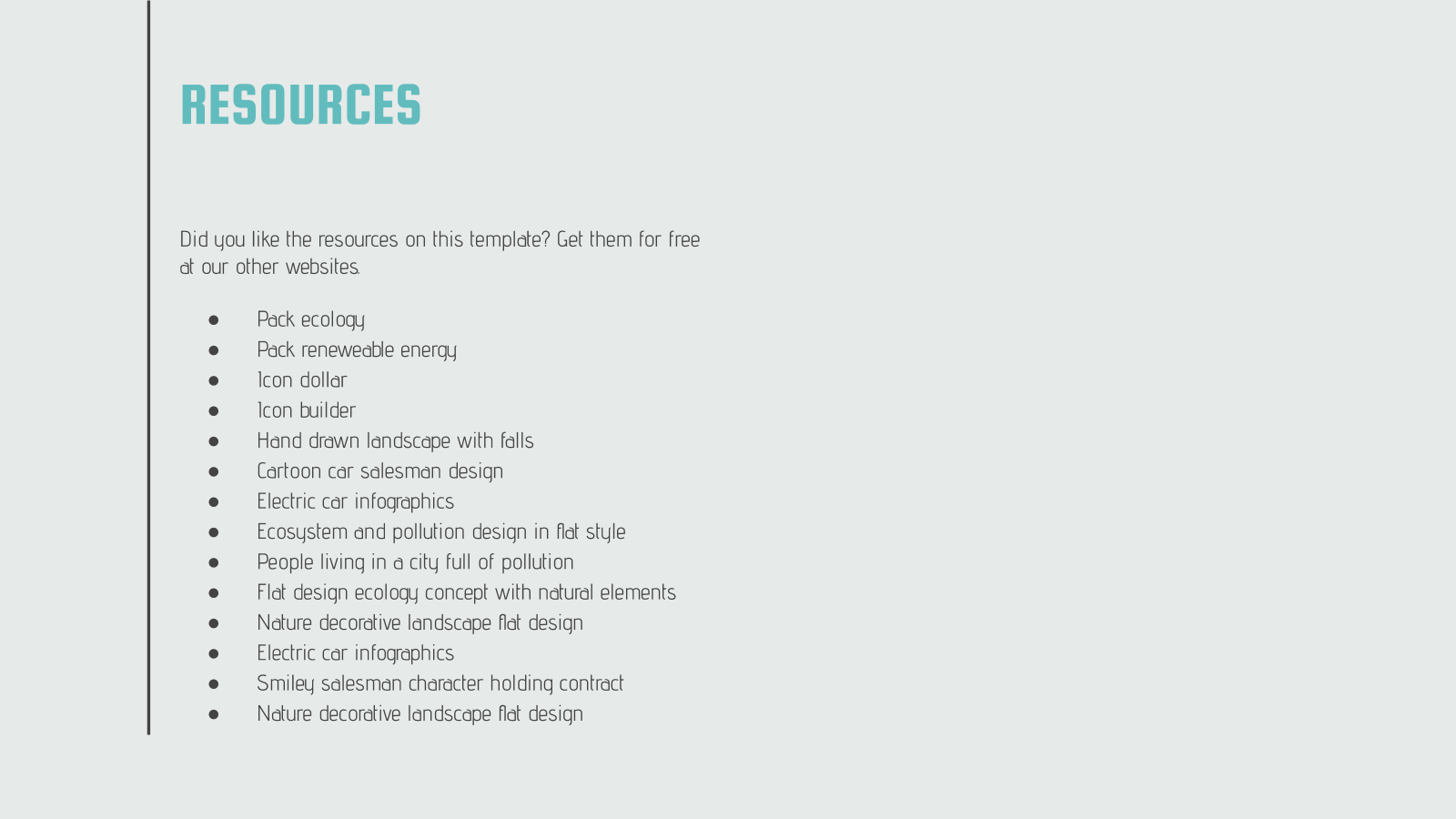 RESOURCES

Did you like the resources on this template? Get them for free at our other websites.

• Pack ecology
• Pack reneweable energy
• Icon dollar
• Icon builder
• Hand drawn landscape with falls
• Cartoon car salesman design
• Electric car infographics
• Ecosystem and pollution design in flat style
• People living in a city full of pollution
• Flat design ecology concept with natural elements
• Nature decorative landscape flat design
• Electric car infographics
• Smiley salesman character holding contract
• Nature decorative landscape flat design